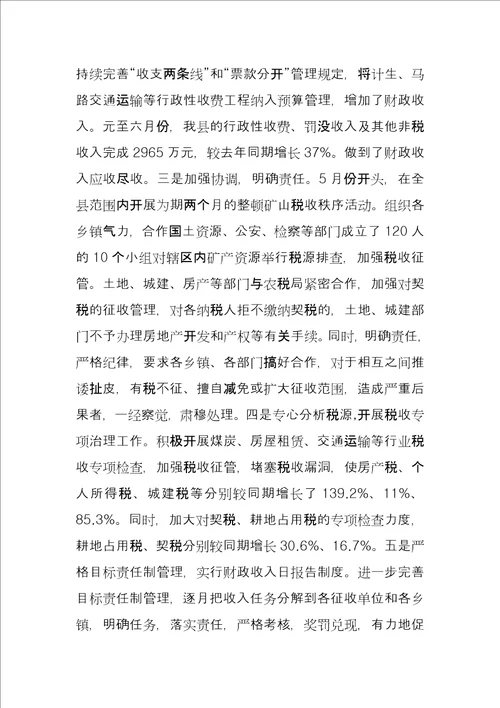 持续完善“收支两条线”和“票款分开”管理规定，将计生、马路交通运输等行政性收费工程纳入预算管理，增加了财政收入。元至六月份，我县的行政性收费、罚没收入及其他非税收入完成 2965 万元，较去年同期增长 37%。做到了财政收入应收尽收。三是加强协调，明确责任。5 月份开头，在全县范围内开展为期两个月的整顿矿山税收秩序活动。组织各乡镇气力，合作国土资源、公安、检察等部门成立了 120 人的 10 个小组对辖区内矿产资源举行税源排查，加强税收征管。土地、城建、房产等部门与农税局紧密合作，加强对契税的征收管理，对各纳税人拒不缴纳契税的，土地、城建部门不予办理房地产开发和产权等有关手续。同时，明确责任，严格纪律，要求各乡镇、各部门搞好合作，对于相互之间推诿扯皮，有税不征、擅自减免或扩大征收范围，造成严重后果者，一经察觉，肃穆处理。四是专心分析税源，开展税收专项治理工作。积极开展煤炭、房屋租赁、交通运输等行业税收专项检查，加强税收征管，堵塞税收漏洞，使房产税、个人所得税、城建税等分别较同期增长了 139.2%、11%、85.3%。同时，加大对契税、耕地占用税的专项检查力度，耕地占用税、契税分别较同期增长 30.6%、16.7%。五是严格目标责任制管理，实行财政收入日报告制度。进一步完善目标责任制管理，逐月把收入任务分解到各征收单位和各乡镇，明确任务，落实责任，严格考核，奖罚兑现，有力地促